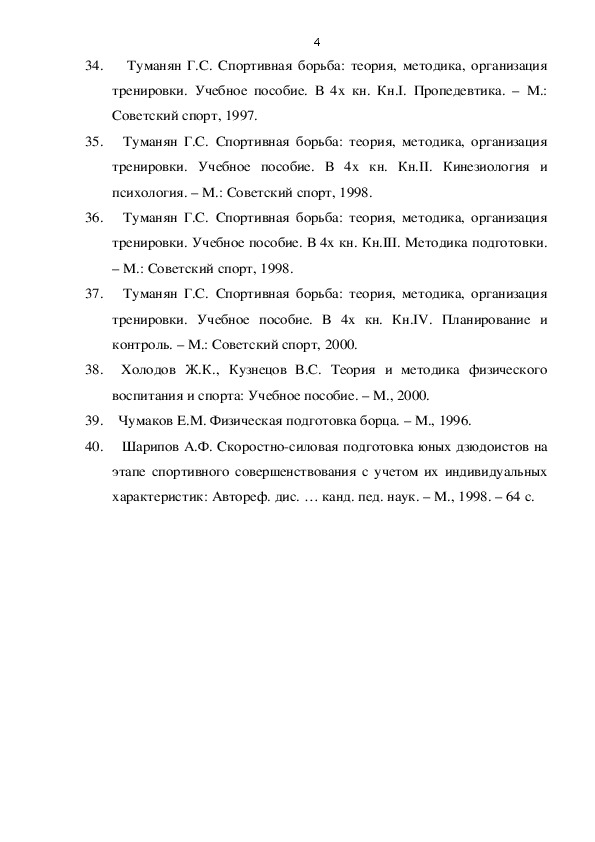 4

34. Туманян Г.С. Спортивная борьба: теория, методика, организация тренировки. Учебное пособие. В 4х кн. Кн.I. Пропедевтика. – М.: Советский спорт, 1997.

35. Туманян Г.С. Спортивная борьба: теория, методика, организация тренировки. Учебное пособие. В 4х кн. Кн.II. Кинезиология и психология. – М.: Советский спорт, 1998.

36. Туманян Г.С. Спортивная борьба: теория, методика, организация тренировки. Учебное пособие. В 4х кн. Кн.III. Методика подготовки. – М.: Советский спорт, 1998.

37. Туманян Г.С. Спортивная борьба: теория, методика, организация тренировки. Учебное пособие. В 4х кн. Кн.IV. Планирование и контроль. – М.: Советский спорт, 2000.

38. Холодов Ж.К., Кузнецов В.С. Теория и методика физического воспитания и спорта: Учебное пособие. – М., 2000.

39. Чумаков Е.М. Физическая подготовка борца. – М., 1996.

40. Шарипов А.Ф. Скоростно-силовая подготовка юных дзюдоистов на этапе спортивного совершенствования с учетом их индивидуальных характеристик: Автореф. дис. … канд. пед. наук. – М., 1998. – 64 с.